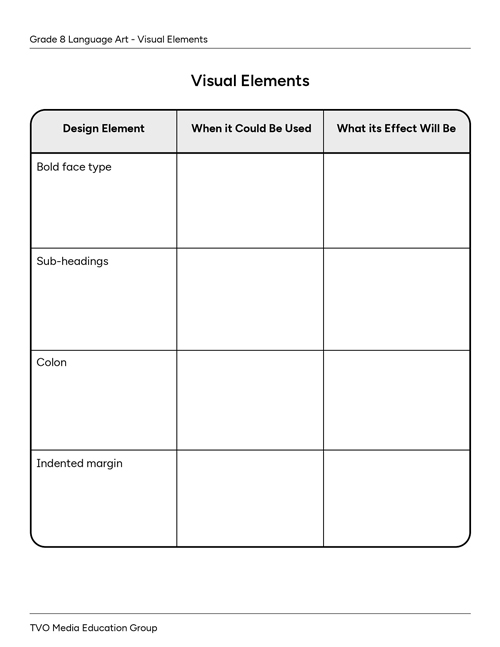 Grade 8 Language Art - Visual Elements

Visual Elements

| Design Element | When it Could Be Used | What its Effect Will Be |
|---|---|---|
| Bold face type | | |
| Sub-headings | | |
| Colon | | |
| Indented margin | | |

TVO Media Education Group